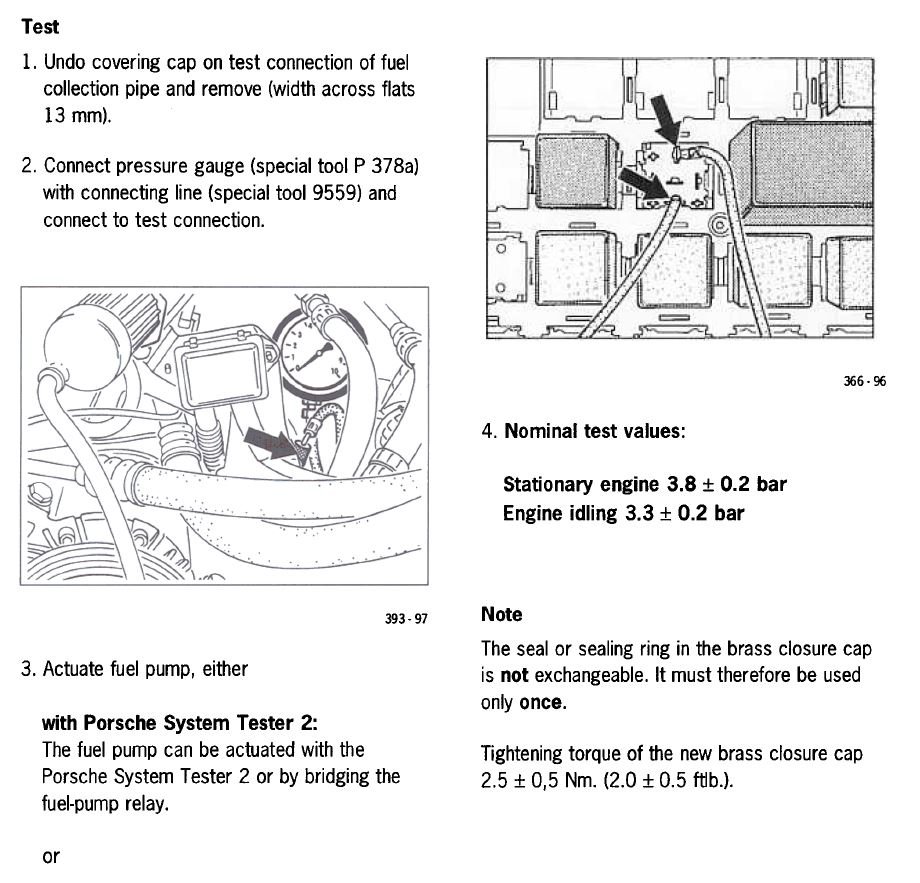 Test

1. Undo covering cap on test connection of fuel collection pipe and remove (width across flats 13 mm).

2. Connect pressure gauge (special tool P 378a) with connecting line (special tool 9559) and connect to test connection.

393 - 97

3. Actuate fuel pump, either

with Porsche System Tester 2:
The fuel pump can be actuated with the Porsche System Tester 2 or by bridging the fuel-pump relay.

or

366 - 96

4. Nominal test values:

Stationary engine 3.8 ± 0.2 bar
Engine idling 3.3 ± 0.2 bar

Note

The seal or sealing ring in the brass closure cap is not exchangeable. It must therefore be used only once.

Tightening torque of the new brass closure cap 2.5 ± 0,5 Nm. (2.0 ± 0.5 ftlb.).